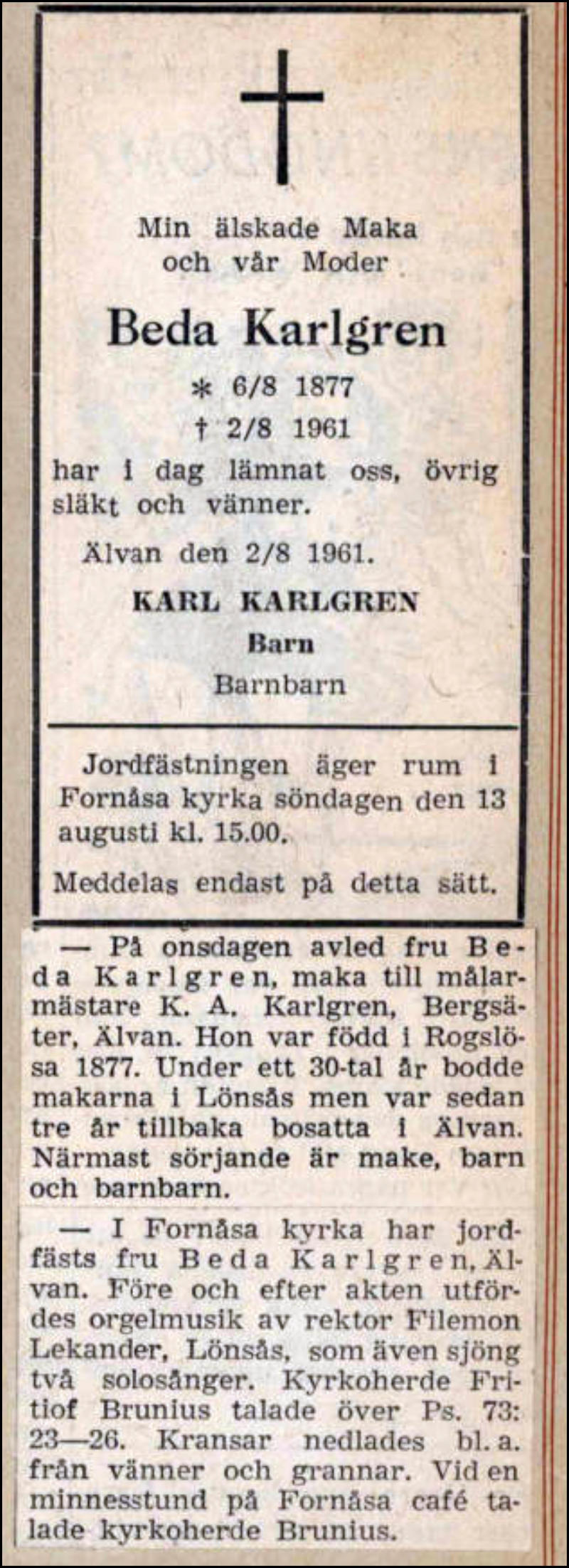 Min älskade Maka och vår Moder

Beda Karlgren

* 6/8 1877
† 2/8 1961

har i dag lämnat oss, övrig släkt och vänner.

Älvan den 2/8 1961.

KARL KARLGREN
Barn
Barnbarn

Jordfästningen äger rum i Fornåsa kyrka söndagen den 13 augusti kl. 15.00.

Meddelas endast på detta sätt.

— På onsdagen avled fru Beda Karlgren, maka till målarmästare K. A. Karlgren, Bergsäter, Älvan. Hon var född i Rogslösa 1877. Under ett 30-tal år bodde makarna i Lönsås men var sedan tre år tillbaka bosatta i Älvan. Närmast sörjande är make, barn och barnbarn.

— I Fornåsa kyrka har jordfästs fru Beda Karlgren, Älvan. Före och efter akten utfördes orgelmusik av rektor Filemon Lekander, Lönsås, som även sjöng två solosånger. Kyrkoherde Fritiof Brunius talade över Ps. 73: 23—26. Kransar nedlades bl. a. från vänner och grannar. Vid en minnesstund på Fornåsa café talade kyrkoherde Brunius.